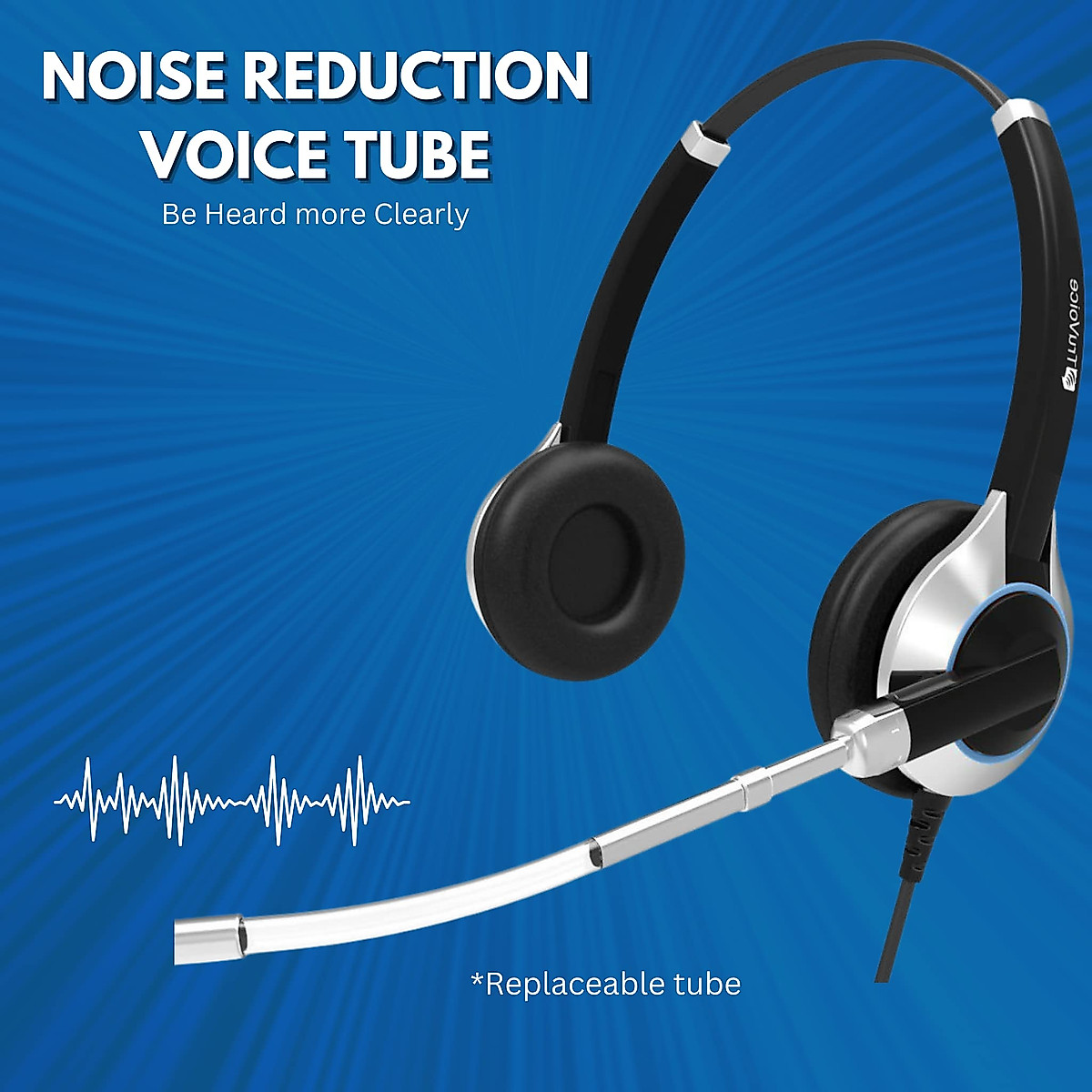 NOISE REDUCTION VOICE TUBE
Be Heard more Clearly

TruVoice

*Replaceable tube